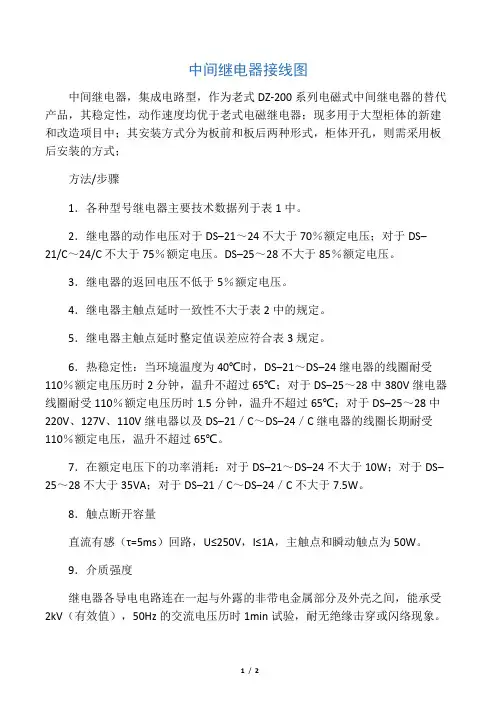 中间继电器接线图

中间继电器，集成电路型，作为老式 DZ-200 系列电磁式中间继电器的替代产品，其稳定性，动作速度均优于老式电磁继电器；现多用于大型柜体的新建和改造项目中；其安装方式分为板前和板后两种形式，柜体开孔，则需采用板后安装的方式；

方法/步骤

1．各种型号继电器主要技术数据列于表 1 中。

2．继电器的动作电压对于 DS–21～24 不大于 70％额定电压；对于 DS–21/C～24/C 不大于 75％额定电压。DS–25～28 不大于 85％额定电压。

3．继电器的返回电压不低于 5％额定电压。

4．继电器主触点延时一致性不大于表 2 中的规定。

5．继电器主触点延时整定值误差应符合表 3 规定。

6．热稳定性：当环境温度为 40℃时，DS–21～DS–24 继电器的线圈耐受 110％额定电压历时 2 分钟，温升不超过 65℃；对于 DS–25～28 中 380V 继电器线圈耐受 110％额定电压历时 1.5 分钟，温升不超过 65℃；对于 DS–25～28 中 220V、127V、110V 继电器以及 DS–21／C～DS–24／C 继电器的线圈长期耐受 110％额定电压，温升不超过 65℃。

7．在额定电压下的功率消耗：对于 DS–21～DS–24 不大于 10W；对于 DS–25～28 不大于 35VA；对于 DS–21／C～DS–24／C 不大于 7.5W。

8．触点断开容量

直流有感（τ=5ms）回路，U≤250V，I≤1A，主触点和瞬动触点为 50W。

9．介质强度

继电器各导电电路连在一起与外露的非带电金属部分及外壳之间，能承受 2kV（有效值），50Hz 的交流电压历时 1min 试验，耐无绝缘击穿或闪络现象。

1 / 2